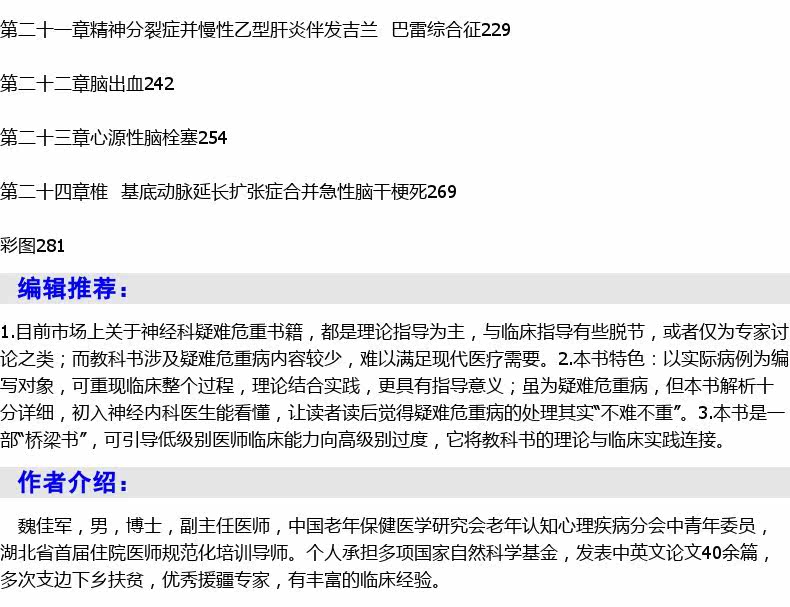 第二十一章精神分裂症并慢性乙型肝炎伴发吉兰 巴雷综合征229

第二十二章脑出血242

第二十三章心源性脑栓塞254

第二十四章椎 基底动脉延长扩张症合并急性脑干梗死269

彩图281

编辑推荐：

1.目前市场上关于神经科疑难危重书籍，都是理论指导为主，与临床指导有些脱节，或者仅为专家讨论之类；而教科书涉及疑难危重病内容较少，难以满足现代医疗需要。2.本书特色：以实际病例为编写对象，可重现临床整个过程，理论结合实践，更具有指导意义；虽为疑难危重病，但本书解析十分详细，初入神经内科医生能看懂，让读者读后觉得疑难危重病的处理其实“不难不重”。3.本书是一部“桥梁书”，可引导低级别医师临床能力向高级别过度，它将教科书的理论与临床实践连接。

作者介绍：

魏佳军，男，博士，副主任医师，中国老年保健医学研究会老年认知心理疾病分会中青年委员，湖北省首届住院医师规范化培训导师。个人承担多项国家自然科学基金，发表中英文论文40余篇，多次支边下乡扶贫，优秀援疆专家，有丰富的临床经验。